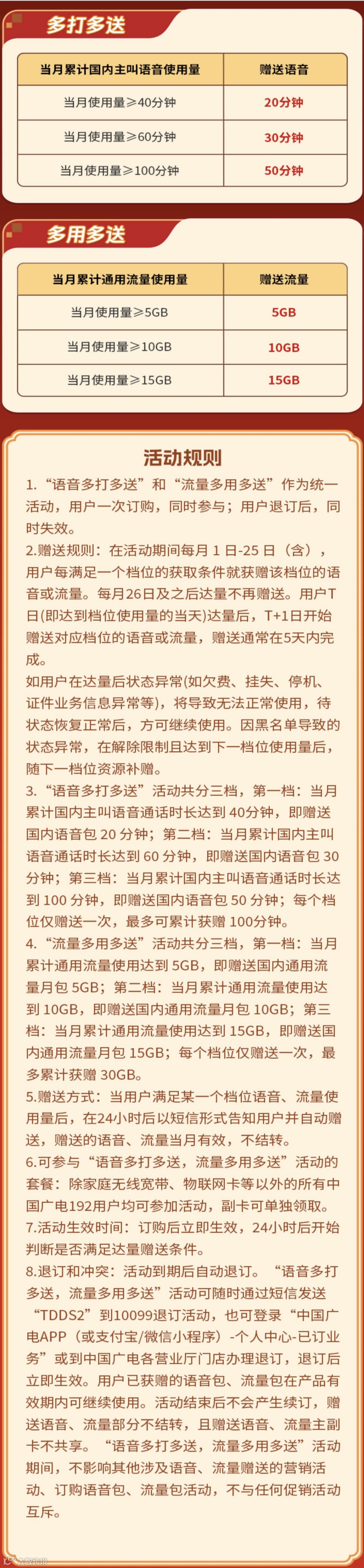 多打多送

| 当月累计国内主叫语音使用量 | 赠送语音 |
|---|---|
| 当月使用量≥40分钟 | 20分钟 |
| 当月使用量≥60分钟 | 30分钟 |
| 当月使用量≥100分钟 | 50分钟 |

多用多送

| 当月累计通用流量使用量 | 赠送流量 |
|---|---|
| 当月使用量≥5GB | 5GB |
| 当月使用量≥10GB | 10GB |
| 当月使用量≥15GB | 15GB |

活动规则

1. “语音多打多送”和“流量多用多送”作为统一活动，用户一次订购，同时参与；用户退订后，同时失效。

2.赠送规则：在活动期间每月 1 日-25 日（含），用户每满足一个档位的获取条件就获赠该档位的语音或流量。每月26日及之后达量不再赠送。用户T日(即达到档位使用量的当天)达量后，T+1日开始赠送对应档位的语音或流量，赠送通常在5天内完成。

如用户在达量后状态异常(如欠费、挂失、停机、证件业务信息异常等)，将导致无法正常使用，待状态恢复正常后，方可继续使用。因黑名单导致的状态异常，在解除限制且达到下一档位使用量后，随下一档位资源补赠。

3. “语音多打多送”活动共分三档，第一档：当月累计国内主叫语音通话时长达到 40分钟，即赠送国内语音包 20 分钟；第二档：当月累计国内主叫语音通话时长达到 60 分钟，即赠送国内语音包 30 分钟；第三档：当月累计国内主叫语音通话时长达到 100 分钟，即赠送国内语音包 50 分钟；每个档位仅赠送一次，最多可累计获赠 100分钟。

4. “流量多用多送”活动共分三档，第一档：当月累计通用流量使用达到 5GB，即赠送国内通用流量月包 5GB；第二档：当月累计通用流量使用达到 10GB，即赠送国内通用流量月包 10GB；第三档：当月累计通用流量使用达到 15GB，即赠送国内通用流量月包 15GB；每个档位仅赠送一次，最多累计获赠 30GB。

5.赠送方式：当用户满足某一个档位语音、流量使用量后，在24小时后以短信形式告知用户并自动赠送，赠送的语音、流量当月有效，不结转。

6.可参与“语音多打多送，流量多用多送”活动的套餐：除家庭无线宽带、物联网卡等以外的所有中国广电192用户均可参加活动，副卡可单独领取。

7.活动生效时间：订购后立即生效，24小时后开始判断是否满足达量赠送条件。

8.退订和冲突：活动到期后自动退订。“语音多打多送，流量多用多送”活动可随时通过短信发送“TDDS2”到10099退订活动，也可登录“中国广电APP（或支付宝/微信小程序）-个人中心-已订业务”或到中国广电各营业厅门店办理退订，退订后立即生效。用户已获赠的语音包、流量包在产品有效期内可继续使用。活动结束后不会产生续订，赠送语音、流量部分不结转，且赠送语音、流量主副卡不共享。“语音多打多送，流量多用多送”活动期间，不影响其他涉及语音、流量赠送的营销活动、订购语音包、流量包活动，不与任何促销活动互斥。